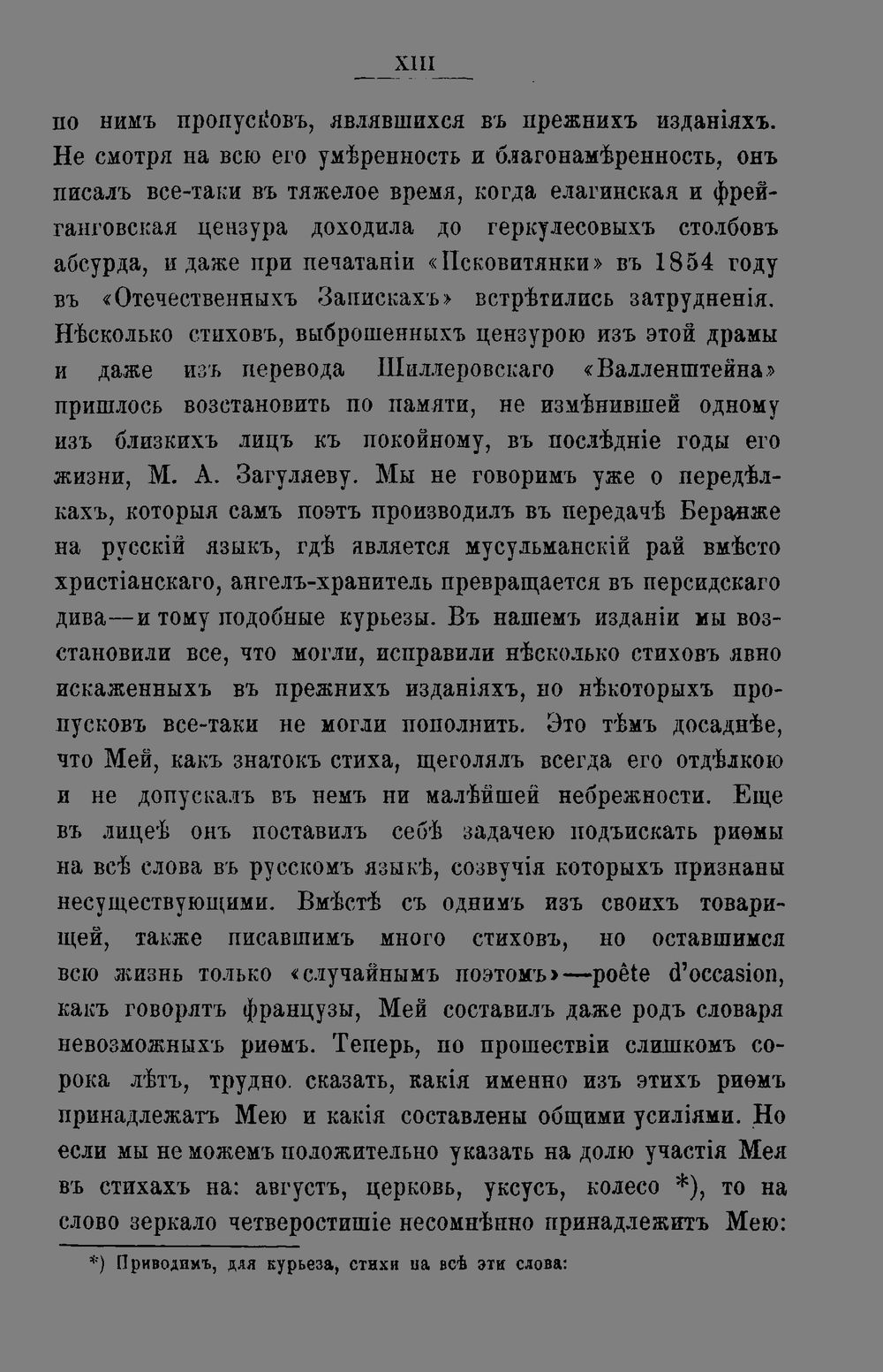 XIII

по нимъ пропусковъ, являвшихся въ прежнихъ изданіяхъ. Не смотря на всю его умѣренность и благонамѣренность, онъ писалъ все-таки въ тяжелое время, когда елагинская и фрейганговская цензура доходила до геркулесовыхъ столбовъ абсурда, и даже при печатаніи «Псковитянки» въ 1854 году въ «Отечественныхъ Запискахъ» встрѣтились затрудненія. Нѣсколько стиховъ, выброшенныхъ цензурою изъ этой драмы и даже изъ перевода Шиллеровскаго «Валленштейна» пришлось возстановить по памяти, не измѣнившей одному изъ близкихъ лицъ къ покойному, въ послѣдніе годы его жизни, М. А. Загуляеву. Мы не говоримъ уже о передѣлкахъ, которыя самъ поэтъ производилъ въ передачѣ Беранже на русскій языкъ, гдѣ является мусульманскій рай вмѣсто христіанскаго, ангелъ-хранитель превращается въ персидскаго дива—и тому подобные курьезы. Въ нашемъ изданіи мы возстановили все, что могли, исправили нѣсколько стиховъ явно искаженныхъ въ прежнихъ изданіяхъ, но нѣкоторыхъ пропусковъ все-таки не могли пополнить. Это тѣмъ досаднѣе, что Мей, какъ знатокъ стиха, щеголялъ всегда его отдѣлкою и не допускалъ въ немъ ни малѣйшей небрежности. Еще въ лицеѣ онъ поставилъ себѣ задачею подъискать риѳмы на всѣ слова въ русскомъ языкѣ, созвучія которыхъ признаны несуществующими. Вмѣстѣ съ однимъ изъ своихъ товарищей, также писавшимъ много стиховъ, но оставшимся всю жизнь только «случайнымъ поэтомъ»—poête d'occasion, какъ говорятъ французы, Мей составилъ даже родъ словаря невозможныхъ риѳмъ. Теперь, по прошествіи слишкомъ сорока лѣтъ, трудно сказать, какія именно изъ этихъ риѳмъ принадлежатъ Мею и какія составлены общими усиліями. Но если мы не можемъ положительно указать на долю участія Мея въ стихахъ на: августъ, церковь, уксусъ, колесо *), то на слово зеркало четверостишіе несомнѣнно принадлежитъ Мею:

*) Приводимъ, для курьеза, стихи на всѣ эти слова: